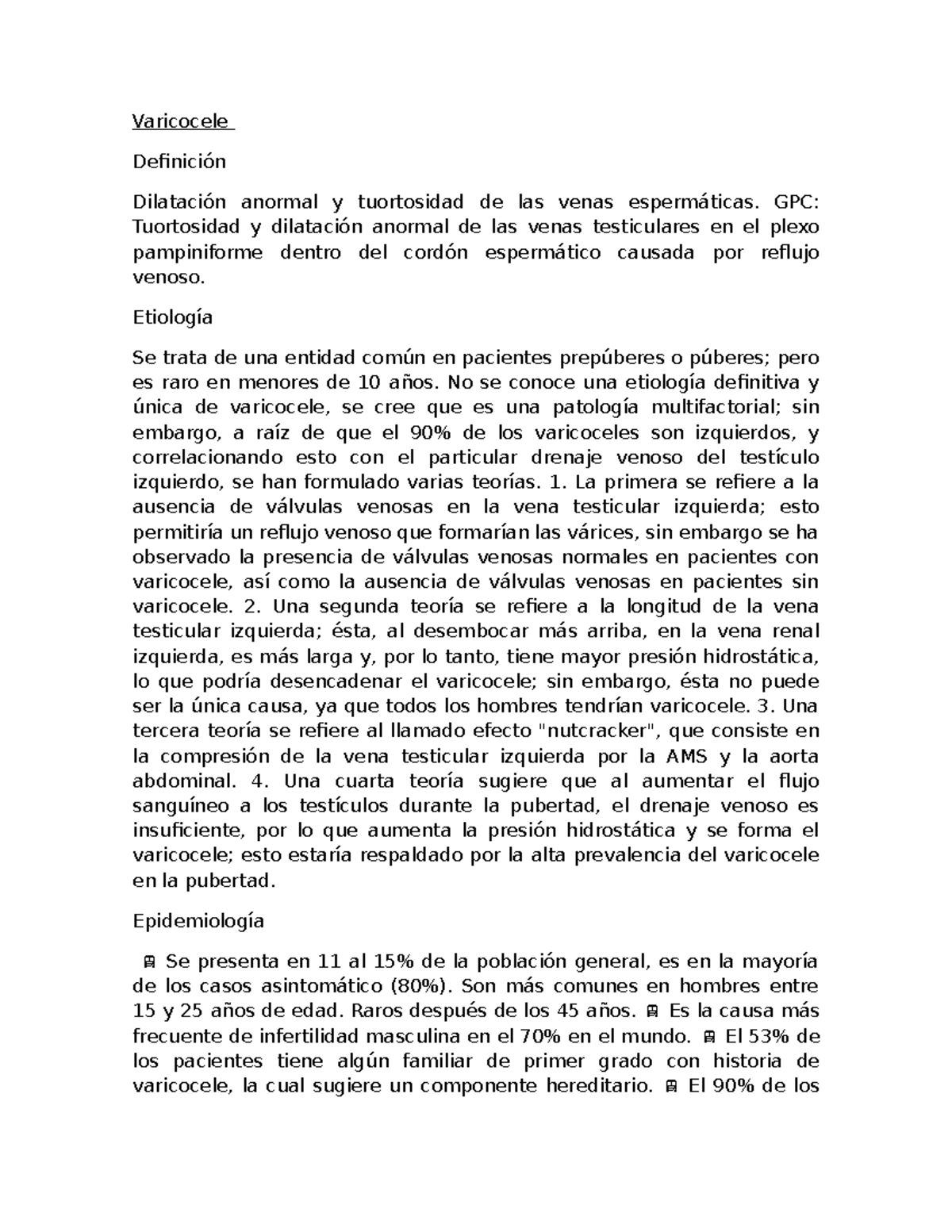 Varicocele

Definición

Dilatación anormal y tuortosidad de las venas espermáticas. GPC: Tuortosidad y dilatación anormal de las venas testiculares en el plexo pampiniforme dentro del cordón espermático causada por reflujo venoso.

Etiología

Se trata de una entidad común en pacientes prepúberes o púberes; pero es raro en menores de 10 años. No se conoce una etiología definitiva y única de varicocele, se cree que es una patología multifactorial; sin embargo, a raíz de que el 90% de los varicoceles son izquierdos, y correlacionando esto con el particular drenaje venoso del testículo izquierdo, se han formulado varias teorías. 1. La primera se refiere a la ausencia de válvulas venosas en la vena testicular izquierda; esto permitiría un reflujo venoso que formarían las várices, sin embargo se ha observado la presencia de válvulas venosas normales en pacientes con varicocele, así como la ausencia de válvulas venosas en pacientes sin varicocele. 2. Una segunda teoría se refiere a la longitud de la vena testicular izquierda; ésta, al desembocar más arriba, en la vena renal izquierda, es más larga y, por lo tanto, tiene mayor presión hidrostática, lo que podría desencadenar el varicocele; sin embargo, ésta no puede ser la única causa, ya que todos los hombres tendrían varicocele. 3. Una tercera teoría se refiere al llamado efecto "nutcracker", que consiste en la compresión de la vena testicular izquierda por la AMS y la aorta abdominal. 4. Una cuarta teoría sugiere que al aumentar el flujo sanguíneo a los testículos durante la pubertad, el drenaje venoso es insuficiente, por lo que aumenta la presión hidrostática y se forma el varicocele; esto estaría respaldado por la alta prevalencia del varicocele en la pubertad.

Epidemiología

Se presenta en 11 al 15% de la población general, es en la mayoría de los casos asintomático (80%). Son más comunes en hombres entre 15 y 25 años de edad. Raros después de los 45 años. Es la causa más frecuente de infertilidad masculina en el 70% en el mundo. El 53% de los pacientes tiene algún familiar de primer grado con historia de varicocele, la cual sugiere un componente hereditario. El 90% de los